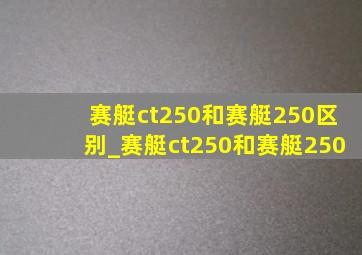 赛艇ct250和赛艇250区别_赛艇ct250和赛艇250